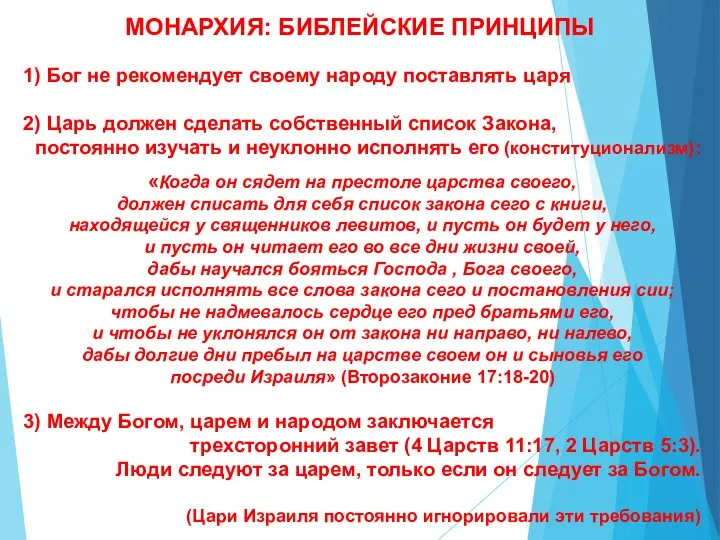 МОНАРХИЯ: БИБЛЕЙСКИЕ ПРИНЦИПЫ

1) Бог не рекомендует своему народу поставлять царя

2) Царь должен сделать собственный список Закона, постоянно изучать и неуклонно исполнять его (конституционализм):

«Когда он сядет на престоле царства своего, должен списать для себя список закона сего с книги, находящейся у священников левитов, и пусть он будет у него, и пусть он читает его во все дни жизни своей, дабы научался бояться Господа , Бога своего, и старался исполнять все слова закона сего и постановления сии; чтобы не надмевалось сердце его пред братьями его, и чтобы не уклонялся он от закона ни направо, ни налево, дабы долгие дни пребыл на царстве своем он и сыновья его посреди Израиля» (Второзаконие 17:18-20)

3) Между Богом, царем и народом заключается трехсторонний завет (4 Царств 11:17, 2 Царств 5:3). Люди следуют за царем, только если он следует за Богом.

(Цари Израиля постоянно игнорировали эти требования)